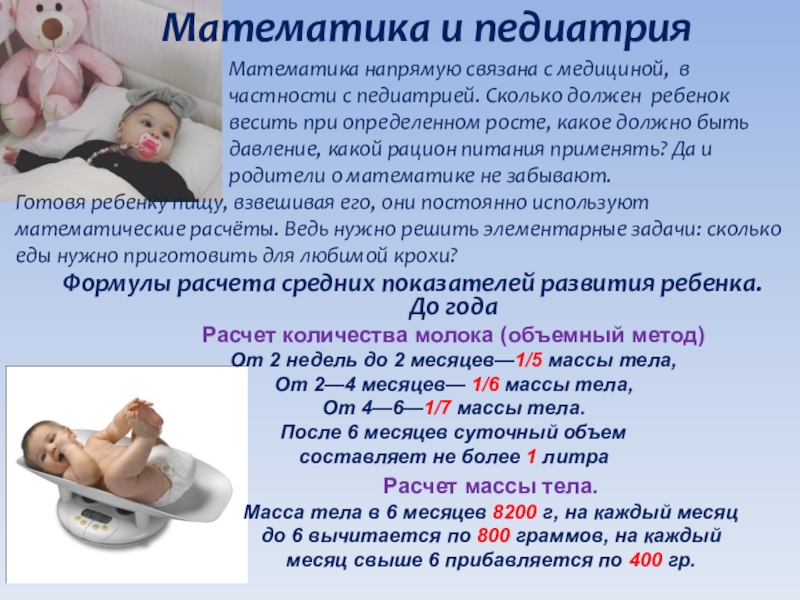 Математика и педиатрия

Математика напрямую связана с медициной, в частности с педиатрией. Сколько должен ребенок весить при определенном росте, какое должно быть давление, какой рацион питания применять? Да и родители о математике не забывают.

Готовя ребенку пищу, взвешивая его, они постоянно используют математические расчёты. Ведь нужно решить элементарные задачи: сколько еды нужно приготовить для любимой крохи?

Формулы расчета средних показателей развития ребенка. До года

Расчет количества молока (объемный метод)

От 2 недель до 2 месяцев—1/5 массы тела,
От 2—4 месяцев— 1/6 массы тела,
От 4—6—1/7 массы тела.
После 6 месяцев суточный объем составляет не более 1 литра

Расчет массы тела.

Масса тела в 6 месяцев 8200 г, на каждый месяц до 6 вычитается по 800 граммов, на каждый месяц свыше 6 прибавляется по 400 гр.